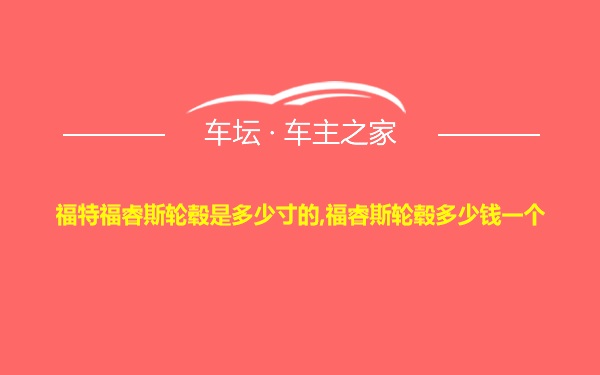 车坛 · 车主之家

福特福睿斯轮毂是多少寸的,福睿斯轮毂多少钱一个